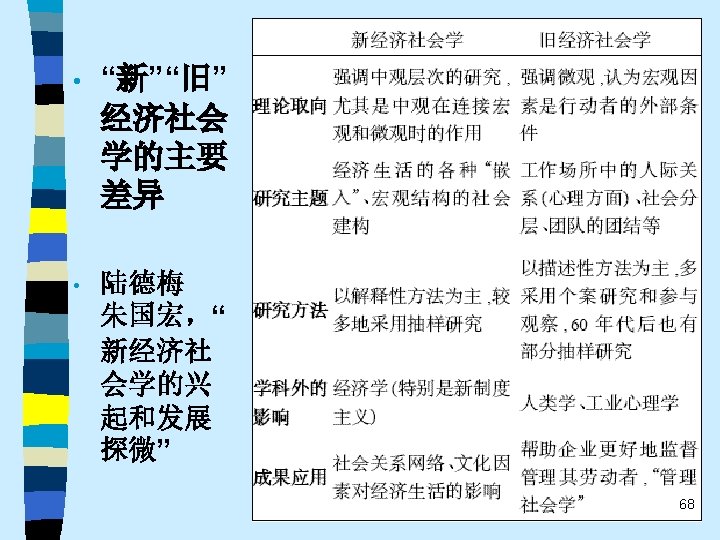 • “新”“旧”经济社会学的主要差异

• 陆德梅 朱国宏，“新经济社会学的兴起和发展探微”

| | 新经济社会学 | 旧经济社会学 |
|---|---|---|
| 理论取向 | 强调中观层次的研究，尤其是中观在连接宏观和微观时的作用 | 强调微观，认为宏观因素是行动者的外部条件 |
| 研究主题 | 经济生活的各种“嵌入”、宏观结构的社会建构 | 工作场所中的人际关系(心理方面)、社会分层、团队的团结等 |
| 研究方法 | 以解释性方法为主，较多地采用抽样研究 | 以描述性方法为主，多采用个案研究和参与观察，60 年代后也有部分抽样研究 |
| 学科外的影响 | 经济学(特别是新制度主义) | 人类学、工业心理学 |
| 成果应用 | 社会关系网络、文化因素对经济生活的影响 | 帮助企业更好地监督管理其劳动者，“管理社会学” |

68